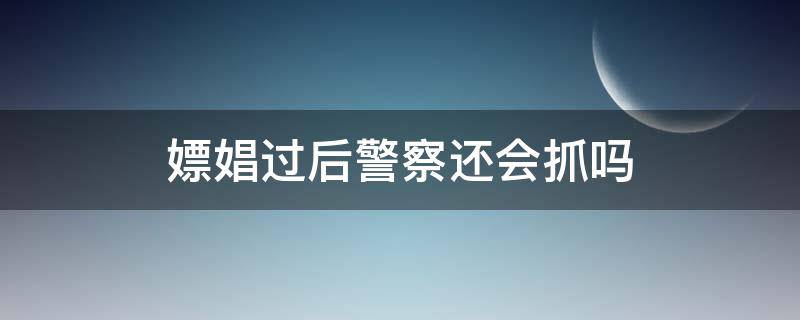 嫖娼过后警察还会抓吗